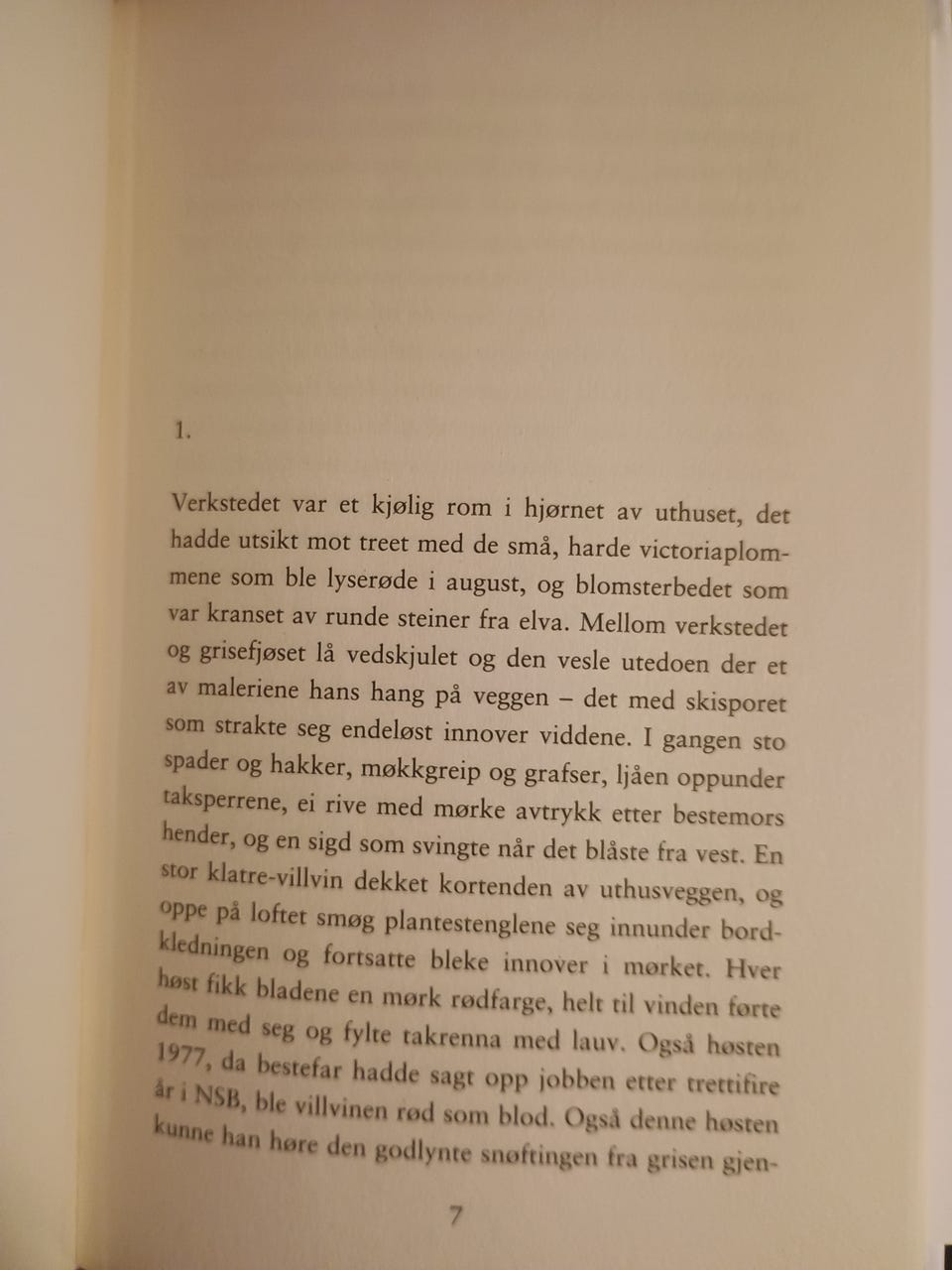 1.

Verkstedet var et kjølig rom i hjørnet av uthuset, det hadde utsikt mot treet med de små, harde victoriaplommene som ble lyserøde i august, og blomsterbedet som var kranset av runde steiner fra elva. Mellom verkstedet og grisefjøset lå vedskjulet og den vesle utedoen der et av maleriene hans hang på veggen – det med skisporet som strakte seg endeløst innover viddene. I gangen sto spader og hakker, møkkgreip og grafser, ljåen oppunder taksperrene, ei rive med mørke avtrykk etter bestemors hender, og en sigd som svingte når det blåste fra vest. En stor klatre-villvin dekket kortenden av uthusveggen, og oppe på loftet smøg plantestenglene seg innunder bordkledningen og fortsatte bleke innover i mørket. Hver høst fikk bladene en mørk rødfarge, helt til vinden førte dem med seg og fylte takrenna med lauv. Også høsten 1977, da bestefar hadde sagt opp jobben etter trettifire år i NSB, ble villvinen rød som blod. Også denne høsten kunne han høre den godlynte snøftingen fra grisen gjen-

7